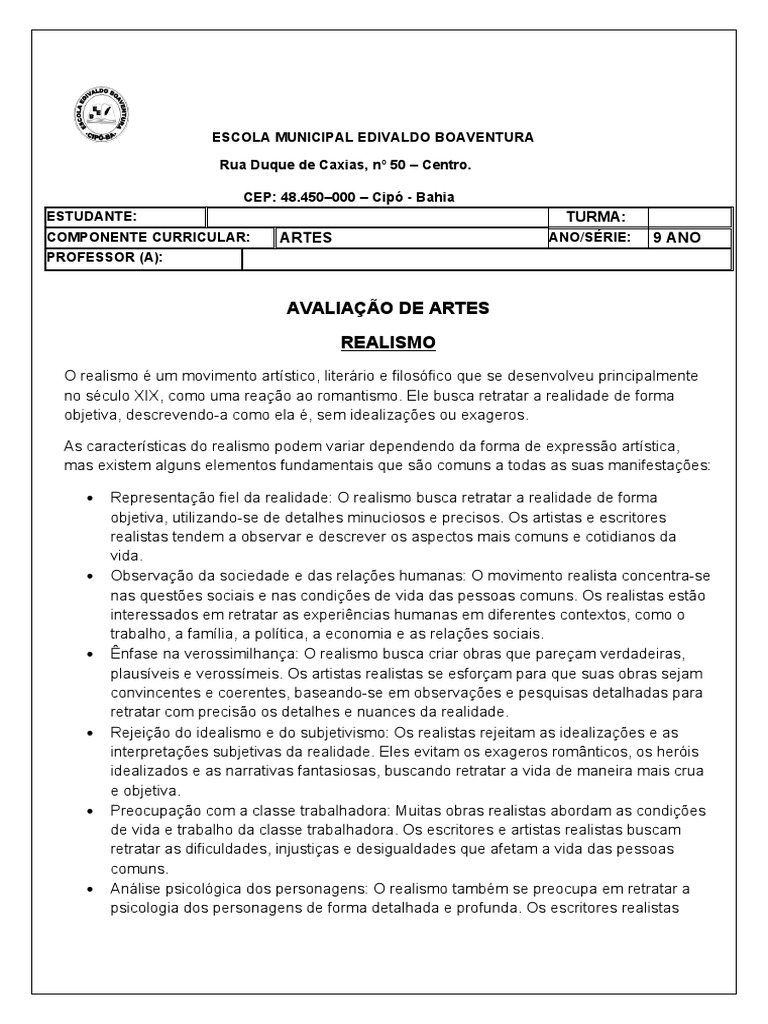 ESCOLA EDIVALDO BOAVENTURA
CIPÓ-BA

ESCOLA MUNICIPAL EDIVALDO BOAVENTURA

Rua Duque de Caxias, nº 50 – Centro.

CEP: 48.450–000 – Cipó - Bahia

| ESTUDANTE: | | TURMA: | |
|---|---|---|---|
| COMPONENTE CURRICULAR: | ARTES | ANO/SÉRIE: | 9 ANO |
| PROFESSOR (A): | | | |

AVALIAÇÃO DE ARTES

REALISMO

O realismo é um movimento artístico, literário e filosófico que se desenvolveu principalmente no século XIX, como uma reação ao romantismo. Ele busca retratar a realidade de forma objetiva, descrevendo-a como ela é, sem idealizações ou exageros.

As características do realismo podem variar dependendo da forma de expressão artística, mas existem alguns elementos fundamentais que são comuns a todas as suas manifestações:

• Representação fiel da realidade: O realismo busca retratar a realidade de forma objetiva, utilizando-se de detalhes minuciosos e precisos. Os artistas e escritores realistas tendem a observar e descrever os aspectos mais comuns e cotidianos da vida.
• Observação da sociedade e das relações humanas: O movimento realista concentra-se nas questões sociais e nas condições de vida das pessoas comuns. Os realistas estão interessados em retratar as experiências humanas em diferentes contextos, como o trabalho, a família, a política, a economia e as relações sociais.
• Ênfase na verossimilhança: O realismo busca criar obras que pareçam verdadeiras, plausíveis e verossímeis. Os artistas realistas se esforçam para que suas obras sejam convincentes e coerentes, baseando-se em observações e pesquisas detalhadas para retratar com precisão os detalhes e nuances da realidade.
• Rejeição do idealismo e do subjetivismo: Os realistas rejeitam as idealizações e as interpretações subjetivas da realidade. Eles evitam os exageros românticos, os heróis idealizados e as narrativas fantasiosas, buscando retratar a vida de maneira mais crua e objetiva.
• Preocupação com a classe trabalhadora: Muitas obras realistas abordam as condições de vida e trabalho da classe trabalhadora. Os escritores e artistas realistas buscam retratar as dificuldades, injustiças e desigualdades que afetam a vida das pessoas comuns.
• Análise psicológica dos personagens: O realismo também se preocupa em retratar a psicologia dos personagens de forma detalhada e profunda. Os escritores realistas